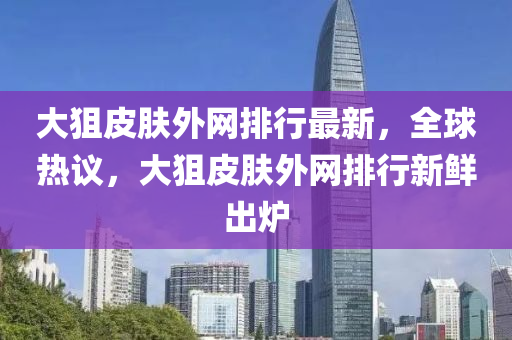 大狙皮肤外网排行最新，全球热议，大狙皮肤外网排行新鲜出炉